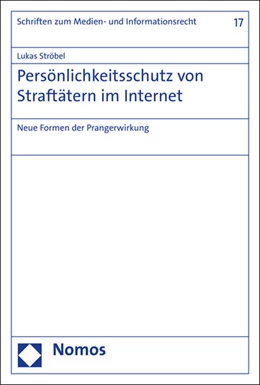 Schriften zum Medien- und Informationsrecht 17

Lukas Ströbel

Persönlichkeitsschutz von Straftätern im Internet

Neue Formen der Prangerwirkung

Nomos